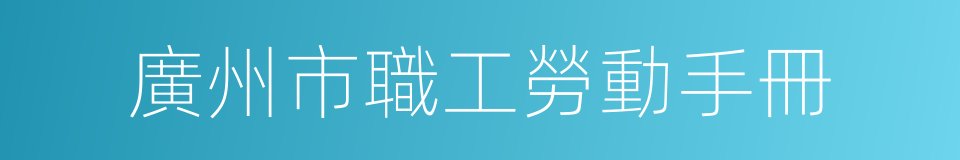 廣州市職工勞動手冊